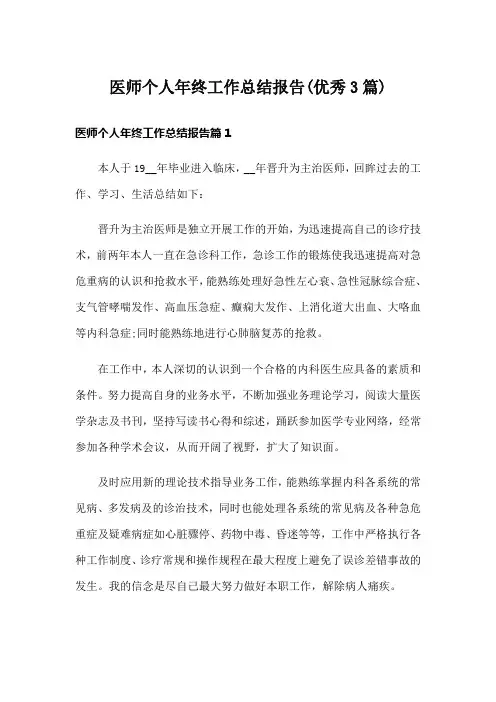 医师个人年终工作总结报告(优秀3篇)

医师个人年终工作总结报告篇1

本人于19__年毕业进入临床，__年晋升为主治医师，回眸过去的工作、学习、生活总结如下：

晋升为主治医师是独立开展工作的开始，为迅速提高自己的诊疗技术，前两年本人一直在急诊科工作，急诊工作的锻炼使我迅速提高对急危重病的认识和抢救水平，能熟练处理好急性左心衰、急性冠脉综合症、支气管哮喘发作、高血压急症、癫痫大发作、上消化道大出血、大咯血等内科急症;同时能熟练地进行心肺脑复苏的抢救。

在工作中，本人深切的认识到一个合格的内科医生应具备的素质和条件。努力提高自身的业务水平，不断加强业务理论学习，阅读大量医学杂志及书刊，坚持写读书心得和综述，踊跃参加医学专业网络，经常参加各种学术会议，从而开阔了视野，扩大了知识面。

及时应用新的理论技术指导业务工作，能熟练掌握内科各系统的常见病、多发病及的诊治技术，同时也能处理各系统的常见病及各种急危重症及疑难病症如心脏骤停、药物中毒、昏迷等等，工作中严格执行各种工作制度、诊疗常规和操作规程在最大程度上避免了误诊差错事故的发生。我的信念是尽自己最大努力做好本职工作，解除病人痛疾。